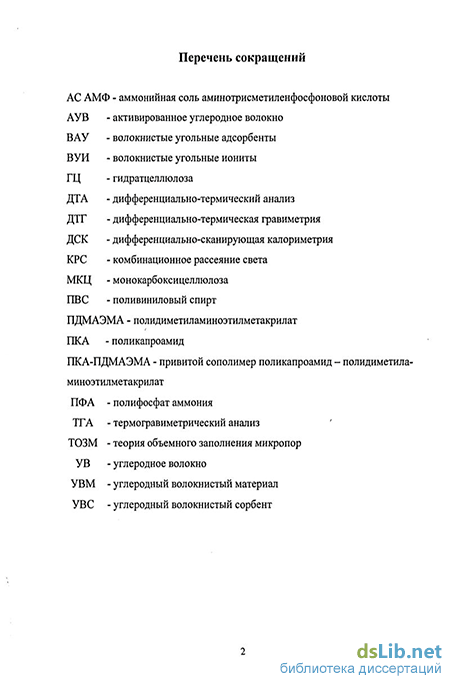 Перечень сокращений

АС АМФ - аммонийная соль аминотрисметиленфосфоновой кислоты

АУВ - активированное углеродное волокно

ВАУ - волокнистые угольные адсорбенты

ВУИ - волокнистые угольные иониты

ГЦ - гидратцеллюлоза

ДТА - дифференциально-термический анализ

ДТГ - дифференциально-термическая гравиметрия

ДСК - дифференциально-сканирующая калориметрия

КРС - комбинационное рассеяние света

МКЦ - монокарбоксицеллюлоза

ПВС - поливиниловый спирт

ПДМАЭМА - полидиметиламиноэтилметакрилат

ПКА - поликапроамид

ПКА-ПДМАЭМА - привитой сополимер поликапроамид – полидиметиламиноэтилметакрилат

ПФА - полифосфат аммония

ТГА - термогравиметрический анализ

ТОЗМ - теория объемного заполнения микропор

УВ - углеродное волокно

УВМ - углеродный волокнистый материал

УВС - углеродный волокнистый сорбент

2

dsLib.net
библиотека диссертаций